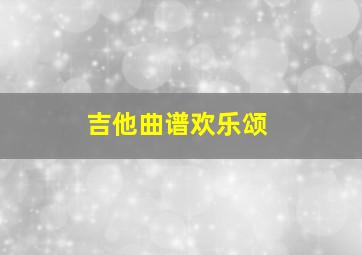 吉他曲谱欢乐颂